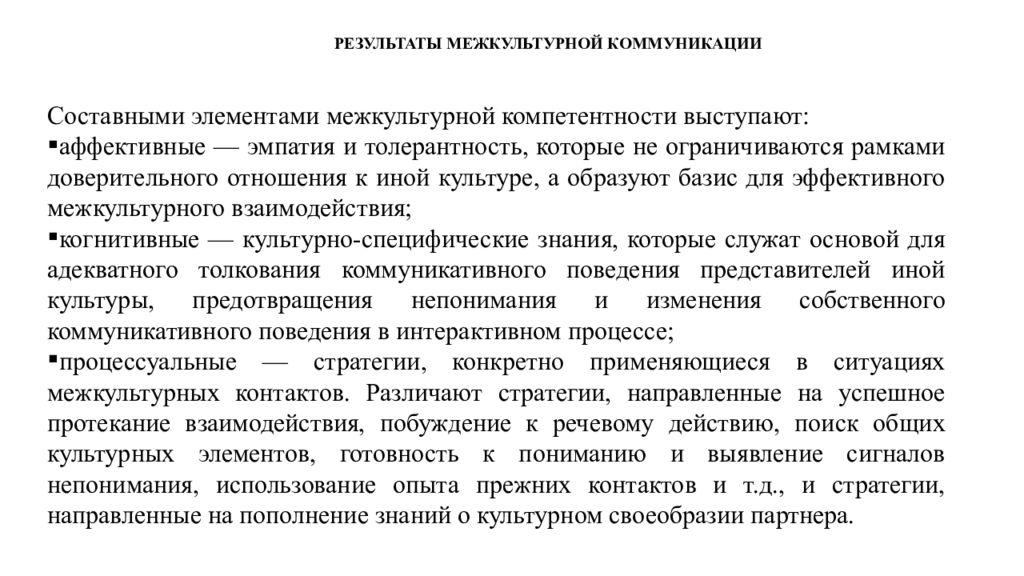 РЕЗУЛЬТАТЫ МЕЖКУЛЬТУРНОЙ КОММУНИКАЦИИ

Составными элементами межкультурной компетентности выступают:
▪аффективные — эмпатия и толерантность, которые не ограничиваются рамками доверительного отношения к иной культуре, а образуют базис для эффективного межкультурного взаимодействия;
▪когнитивные — культурно-специфические знания, которые служат основой для адекватного толкования коммуникативного поведения представителей иной культуры, предотвращения непонимания и изменения собственного коммуникативного поведения в интерактивном процессе;
▪процессуальные — стратегии, конкретно применяющиеся в ситуациях межкультурных контактов. Различают стратегии, направленные на успешное протекание взаимодействия, побуждение к речевому действию, поиск общих культурных элементов, готовность к пониманию и выявление сигналов непонимания, использование опыта прежних контактов и т.д., и стратегии, направленные на пополнение знаний о культурном своеобразии партнера.